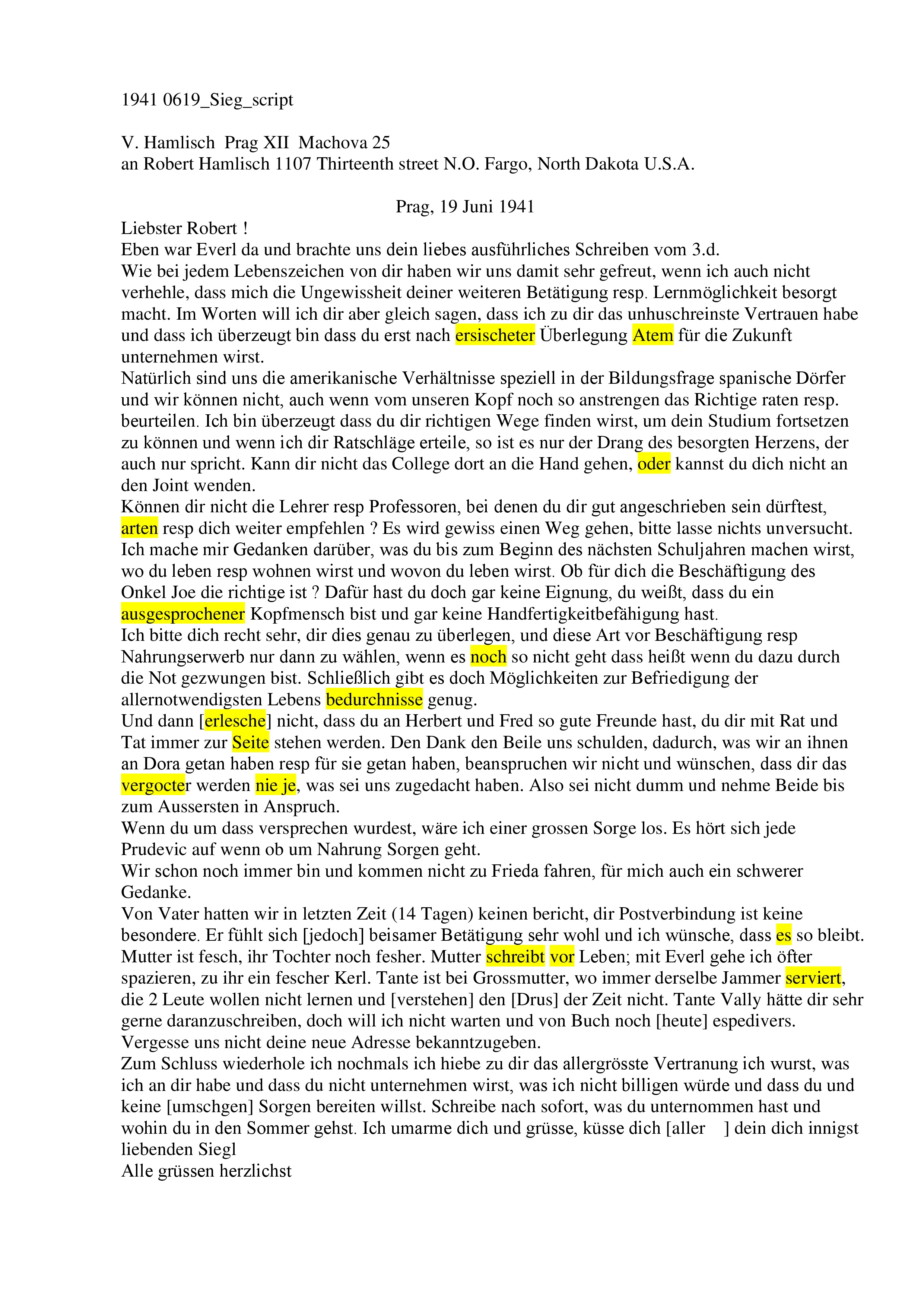 1941 0619_Sieg_script

V. Hamlisch Prag XII Machova 25
an Robert Hamlisch 1107 Thirteenth street N.O. Fargo, North Dakota U.S.A.

Prag, 19 Juni 1941

Liebster Robert !
Eben war Everl da und brachte uns dein liebes ausführliches Schreiben vom 3.d.
Wie bei jedem Lebenszeichen von dir haben wir uns damit sehr gefreut, wenn ich auch nicht verhehle, dass mich die Ungewissheit deiner weiteren Betätigung resp. Lernmöglichkeit besorgt macht. Im Worten will ich dir aber gleich sagen, dass ich zu dir das unhuschreinste Vertrauen habe und dass ich überzeugt bin dass du erst nach ersischeter Überlegung Atem für die Zukunft unternehmen wirst.
Natürlich sind uns die amerikanische Verhältnisse speziell in der Bildungsfrage spanische Dörfer und wir können nicht, auch wenn vom unseren Kopf noch so anstrengen das Richtige raten resp. beurteilen. Ich bin überzeugt dass du dir richtigen Wege finden wirst, um dein Studium fortsetzen zu können und wenn ich dir Ratschläge erteile, so ist es nur der Drang des besorgten Herzens, der auch nur spricht. Kann dir nicht das College dort an die Hand gehen, oder kannst du dich nicht an den Joint wenden.
Können dir nicht die Lehrer resp Professoren, bei denen du dir gut angeschrieben sein dürftest, arten resp dich weiter empfehlen ? Es wird gewiss einen Weg gehen, bitte lasse nichts unversucht. Ich mache mir Gedanken darüber, was du bis zum Beginn des nächsten Schuljahren machen wirst, wo du leben resp wohnen wirst und wovon du leben wirst. Ob für dich die Beschäftigung des Onkel Joe die richtige ist ? Dafür hast du doch gar keine Eignung, du weißt, dass du ein ausgesprochener Kopfmensch bist und gar keine Handfertigkeitbefähigung hast.
Ich bitte dich recht sehr, dir dies genau zu überlegen, und diese Art vor Beschäftigung resp Nahrungserwerb nur dann zu wählen, wenn es noch so nicht geht dass heißt wenn du dazu durch die Not gezwungen bist. Schließlich gibt es doch Möglichkeiten zur Befriedigung der allernotwendigsten Lebens bedurchnisse genug.
Und dann [erlesche] nicht, dass du an Herbert und Fred so gute Freunde hast, du dir mit Rat und Tat immer zur Seite stehen werden. Den Dank den Beile uns schulden, dadurch, was wir an ihnen an Dora getan haben resp für sie getan haben, beanspruchen wir nicht und wünschen, dass dir das vergocter werden nie je, was sei uns zugedacht haben. Also sei nicht dumm und nehme Beide bis zum Aussersten in Anspruch.
Wenn du um dass versprechen wurdest, wäre ich einer grossen Sorge los. Es hört sich jede Prudevic auf wenn ob um Nahrung Sorgen geht.
Wir schon noch immer bin und kommen nicht zu Frieda fahren, für mich auch ein schwerer Gedanke.
Von Vater hatten wir in letzten Zeit (14 Tagen) keinen bericht, dir Postverbindung ist keine besondere. Er fühlt sich [jedoch] beisamer Betätigung sehr wohl und ich wünsche, dass es so bleibt. Mutter ist fesch, ihr Tochter noch fesher. Mutter schreibt vor Leben; mit Everl gehe ich öfter spazieren, zu ihr ein fescher Kerl. Tante ist bei Grossmutter, wo immer derselbe Jammer serviert, die 2 Leute wollen nicht lernen und [verstehen] den [Drus] der Zeit nicht. Tante Vally hätte dir sehr gerne daranzuschreiben, doch will ich nicht warten und von Buch noch [heute] espedivers.
Vergesse uns nicht deine neue Adresse bekanntzugeben.
Zum Schluss wiederhole ich nochmals ich hiebe zu dir das allergrösste Vertranung ich wurst, was ich an dir habe und dass du nicht unternehmen wirst, was ich nicht billigen würde und dass du und keine [umschgen] Sorgen bereiten willst. Schreibe nach sofort, was du unternommen hast und wohin du in den Sommer gehst. Ich umarme dich und grüsse, küsse dich [aller ] dein dich innigst liebenden Siegl
Alle grüssen herzlichst